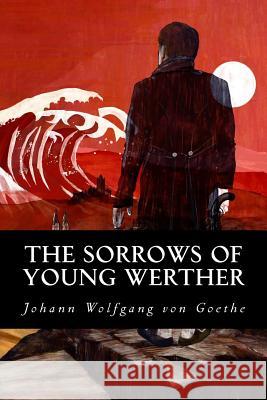 THE SORROWS OF YOUNG WERTHER

Johann Wolfgang von Goethe

Kraina Książek